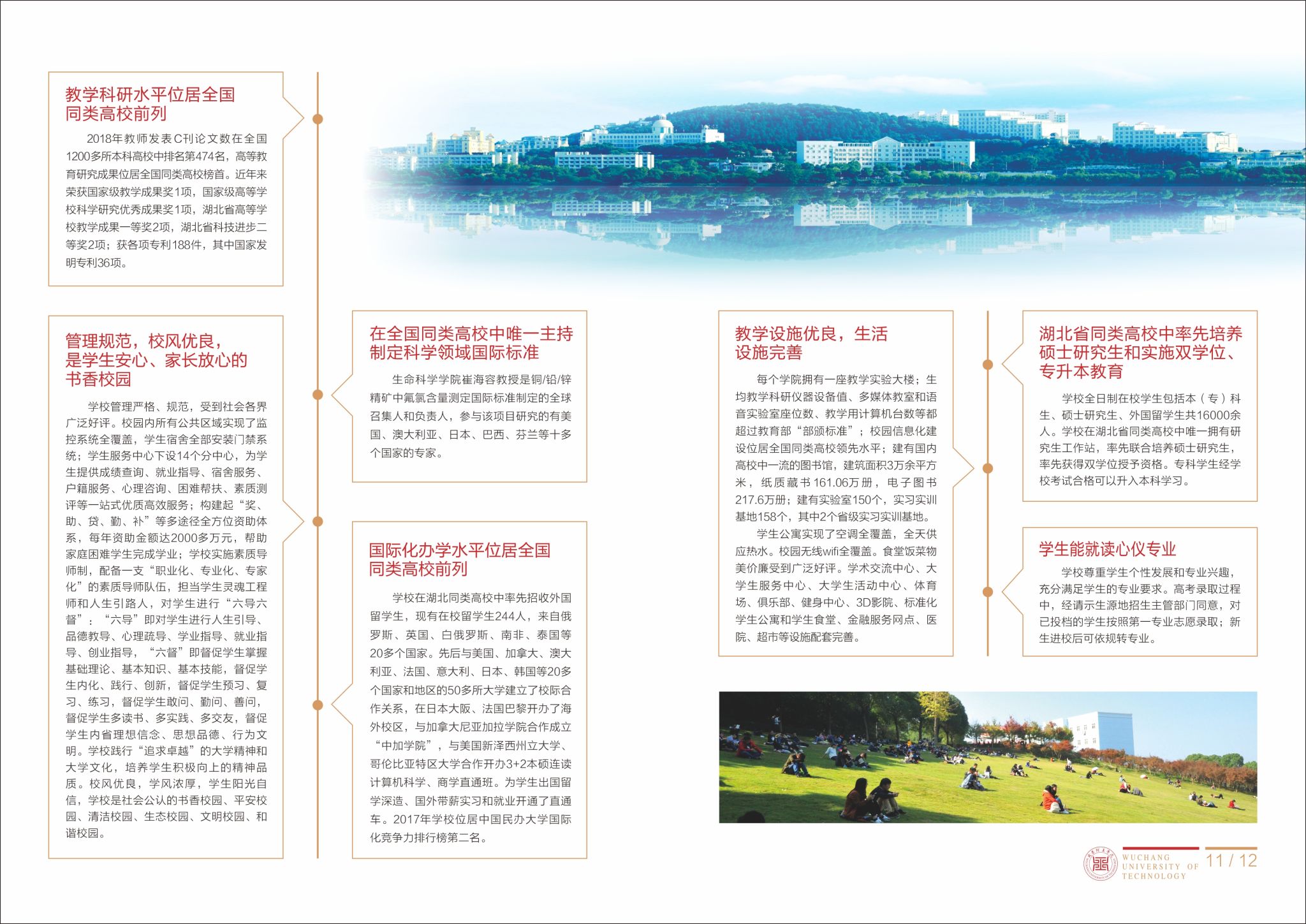 教学科研水平位居全国同类高校前列

2018年教师发表C刊论文数在全国1200多所本科高校中排名第474名，高等教育研究成果位居全国同类高校榜首。近年来荣获国家级教学成果奖1项，国家级高等学校科学研究优秀成果奖1项，湖北省高等学校教学成果一等奖2项，湖北省科技进步二等奖2项；获各项专利188件，其中国家发明专利36项。

管理规范，校风优良，是学生安心、家长放心的书香校园

学校管理严格、规范，受到社会各界广泛好评。校园内所有公共区域实现了监控系统全覆盖，学生宿舍全部安装门禁系统；学生服务中心下设14个分中心，为学生提供成绩查询、就业指导、宿舍服务、户籍服务、心理咨询、困难帮扶、素质测评等一站式优质高效服务；构建起“奖、助、贷、勤、补”等多途径全方位资助体系，每年资助金额达2000多万元，帮助家庭困难学生完成学业；学校实施素质导师制，配备一支“职业化、专业化、专家化”的素质导师队伍，担当学生灵魂工程师和人生引路人，对学生进行“六导六督”：“六导”即对学生进行人生引导、品德教导、心理疏导、学业指导、就业指导、创业指导，“六督”即督促学生掌握基础理论、基本知识、基本技能，督促学生内化、践行、创新，督促学生预习、复习、练习，督促学生敢问、勤问、善问，督促学生多读书、多实践、多交友，督促学生内省理想信念、思想品德、行为文明。学校践行“追求卓越”的大学精神和大学文化，培养学生积极向上的精神品质。校风优良，学风浓厚，学生阳光自信，学校是社会公认的书香校园、平安校园、清洁校园、生态校园、文明校园、和谐校园。

在全国同类高校中唯一主持制定科学领域国际标准

生命科学学院崔海容教授是铜/铅/锌精矿中氟氯含量测定国际标准制定的全球召集人和负责人，参与该项目研究的有美国、澳大利亚、日本、巴西、芬兰等十多个国家的专家。

国际化办学水平位居全国同类高校前列

学校在湖北同类高校中率先招收外国留学生，现有在校留学生244人，来自俄罗斯、英国、白俄罗斯、南非、泰国等20多个国家。先后与美国、加拿大、澳大利亚、法国、意大利、日本、韩国等20多个国家和地区的50多所大学建立了校际合作关系，在日本大阪、法国巴黎开办了海外校区，与加拿大尼亚加拉学院合作成立“中加学院”，与美国新泽西州立大学、哥伦比亚特区大学合作开办3+2本硕连读计算机科学、商学直通班。为学生出国留学深造、国外带薪实习和就业开通了直通车。2017年学校位居中国民办大学国际化竞争力排行榜第二名。

教学设施优良，生活设施完善

每个学院拥有一座教学实验大楼；生均教学科研仪器设备值、多媒体教室和语音实验室座位数、教学用计算机台数等都超过教育部“部颁标准”；校园信息化建设位居全国同类高校领先水平；建有国内高校中一流的图书馆，建筑面积3万余平方米，纸质藏书161.06万册，电子图书217.6万册；建有实验室150个，实习实训基地158个，其中2个省级实习实训基地。

学生公寓实现了空调全覆盖，全天供应热水。校园无线wifi全覆盖。食堂饭菜物美价廉受到广泛好评。学术交流中心、大学生服务中心、大学生活动中心、体育场、俱乐部、健身中心、3D影院、标准化学生公寓和学生食堂、金融服务网点、医院、超市等设施配套完善。

湖北省同类高校中率先培养硕士研究生和实施双学位、专升本教育

学校全日制在校学生包括本（专）科生、硕士研究生、外国留学生共16000余人。学校在湖北省同类高校中唯一拥有研究生工作站，率先联合培养硕士研究生，率先获得双学位授予资格。专科学生经学校考试合格可以升入本科学习。

学生能就读心仪专业

学校尊重学生个性发展和专业兴趣，充分满足学生的专业要求。高考录取过程中，经请示生源地招生主管部门同意，对已投档的学生按照第一专业志愿录取；新生进校后可依规转专业。

WUCHANG UNIVERSITY OF TECHNOLOGY 11 / 12